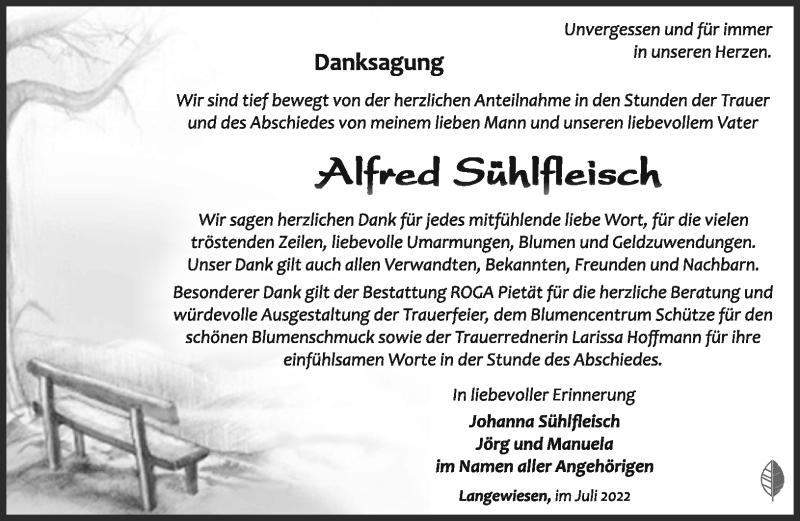 Unvergessen und für immer in unseren Herzen.

Danksagung

Wir sind tief bewegt von der herzlichen Anteilnahme in den Stunden der Trauer und des Abschiedes von meinem lieben Mann und unseren liebevollem Vater

Alfred Sühlfleisch

Wir sagen herzlichen Dank für jedes mitfühlende liebe Wort, für die vielen tröstenden Zeilen, liebevolle Umarmungen, Blumen und Geldzuwendungen. Unser Dank gilt auch allen Verwandten, Bekannten, Freunden und Nachbarn.

Besonderer Dank gilt der Bestattung ROGA Pietät für die herzliche Beratung und würdevolle Ausgestaltung der Trauerfeier, dem Blumencentrum Schütze für den schönen Blumenschmuck sowie der Trauerrednerin Larissa Hoffmann für ihre einfühlsamen Worte in der Stunde des Abschiedes.

In liebevoller Erinnerung

Johanna Sühlfleisch
Jörg und Manuela
im Namen aller Angehörigen

Langewiesen, im Juli 2022